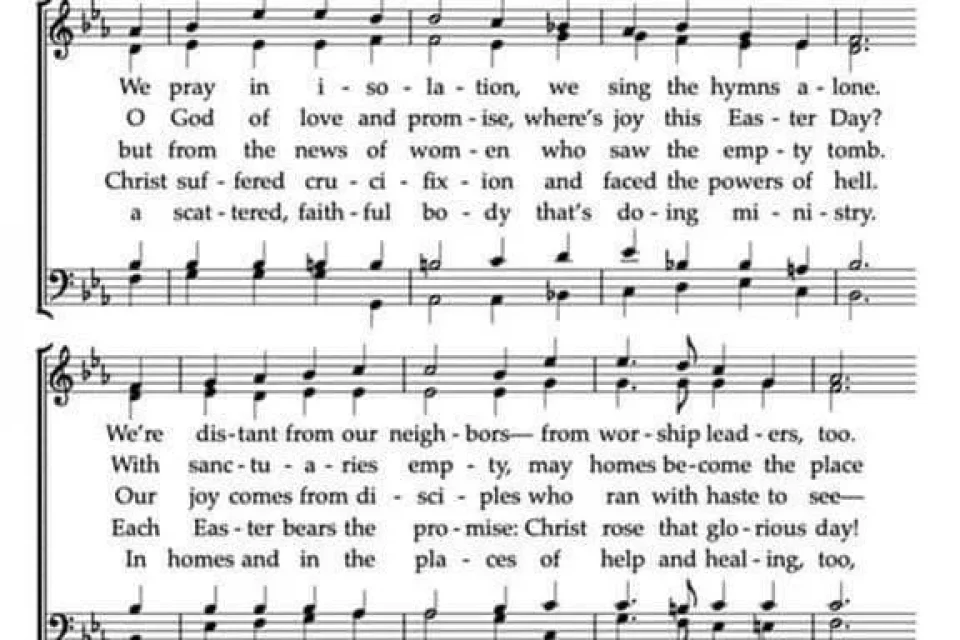 We pray in i - so - la - tion, we sing the hymns a - lone.
O God of love and prom - ise, where's joy this Eas - ter Day?
but from the news of wom - en who saw the emp - ty tomb.
Christ suf - fered cru - ci - fix - ion and faced the powers of hell.
a scat - tered, faith - ful bo - dy that's do - ing mi - ni - stry.

We're dis - tant from our neigh - bors— from wor - ship lead - ers, too.
With sanc - tu - a - ries emp - ty, may homes be - come the place
Our joy comes from di - sci - ples who ran with haste to see—
Each Eas - ter bears the pro - mise: Christ rose that glo - rious day!
In homes and in the pla - ces of help and heal - ing, too,